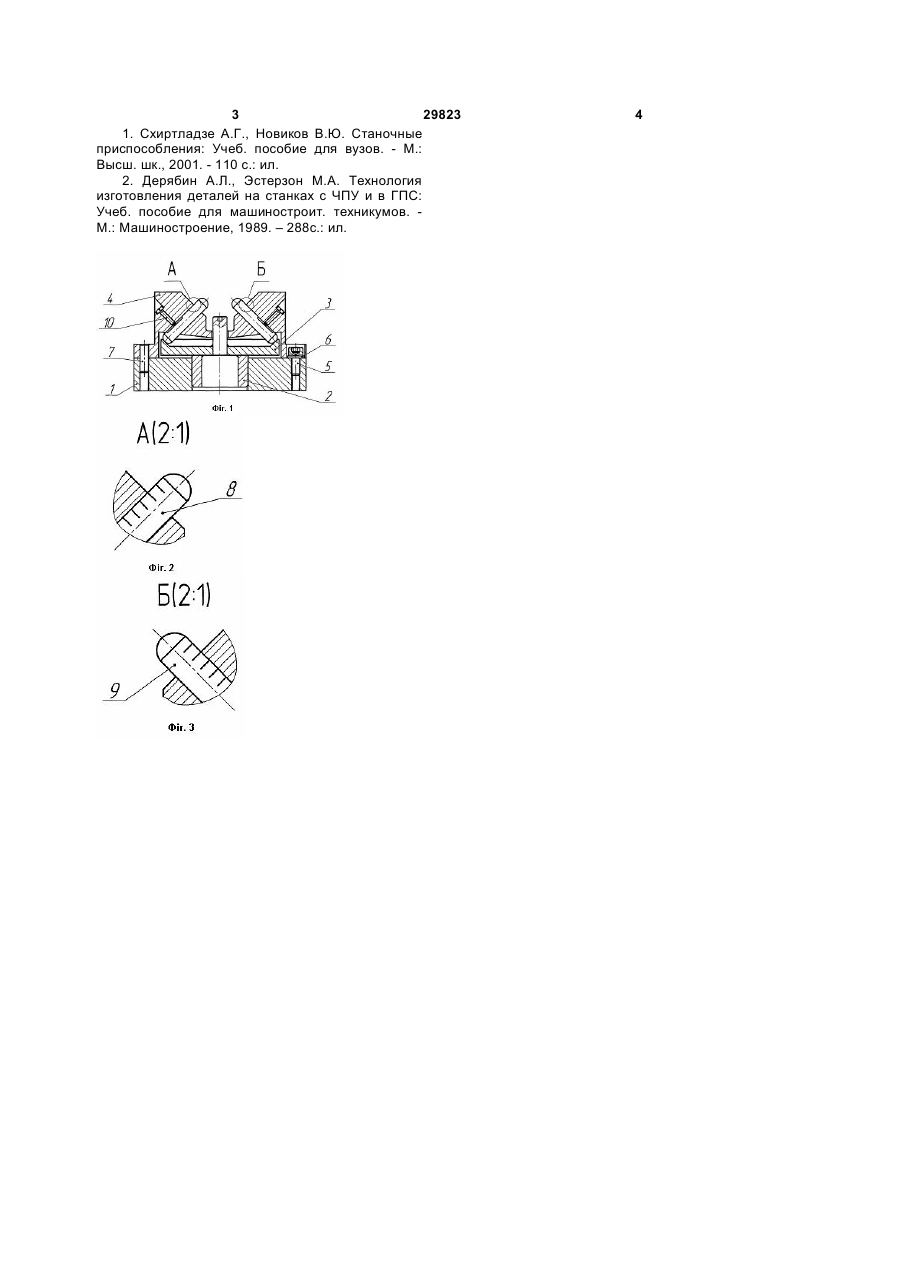 3 29823 4

1. Схиртладзе А.Г., Новиков В.Ю. Станочные приспособления: Учеб. пособие для вузов. - М.: Высш. шк., 2001. - 110 с.: ил.

2. Дерябин А.Л., Эстерзон М.А. Технология изготовления деталей на станках с ЧПУ и в ГПС: Учеб. пособие для машиностроит. техникумов. - М.: Машиностроение, 1989. – 288с.: ил.

А Б 4 10 7 1 3 6 5 2

Фіг. 1

А(2:1)

8

Фіг. 2

Б(2:1)

9

Фіг. 3